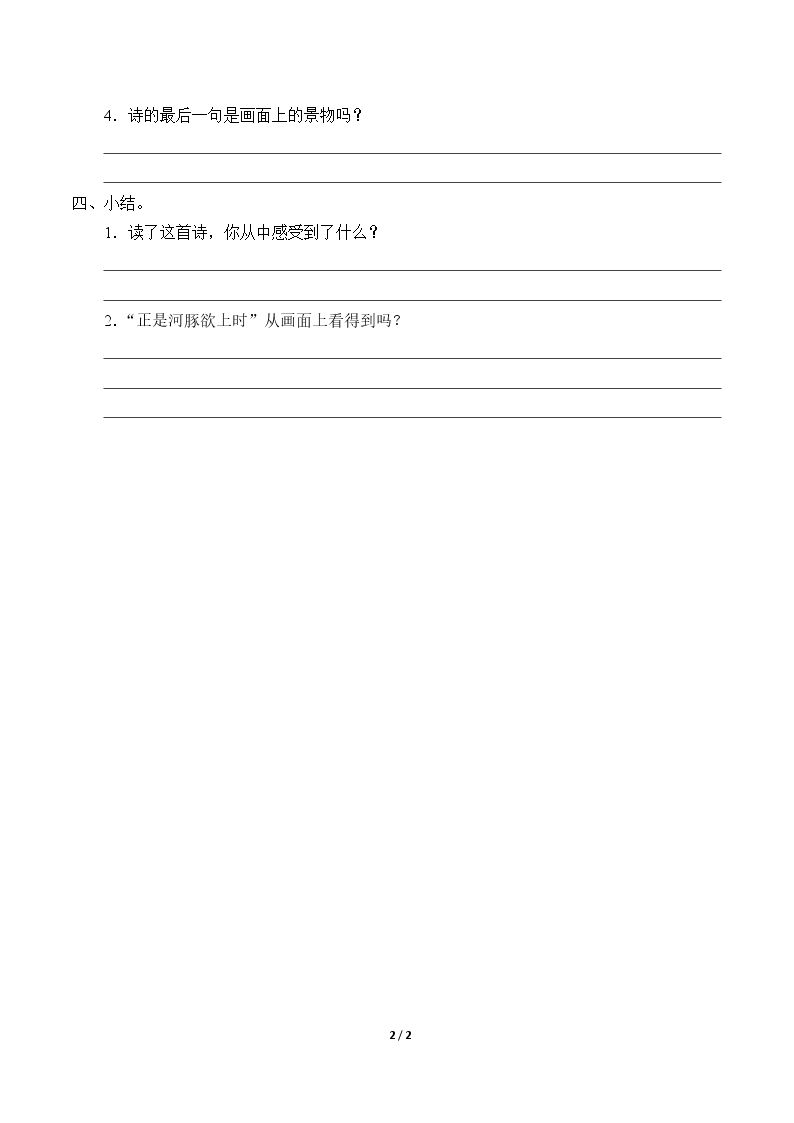 4．诗的最后一句是画面上的景物吗？

四、小结。

1．读了这首诗，你从中感受到了什么？

2．“正是河豚欲上时”从画面上看得到吗？

2 / 2